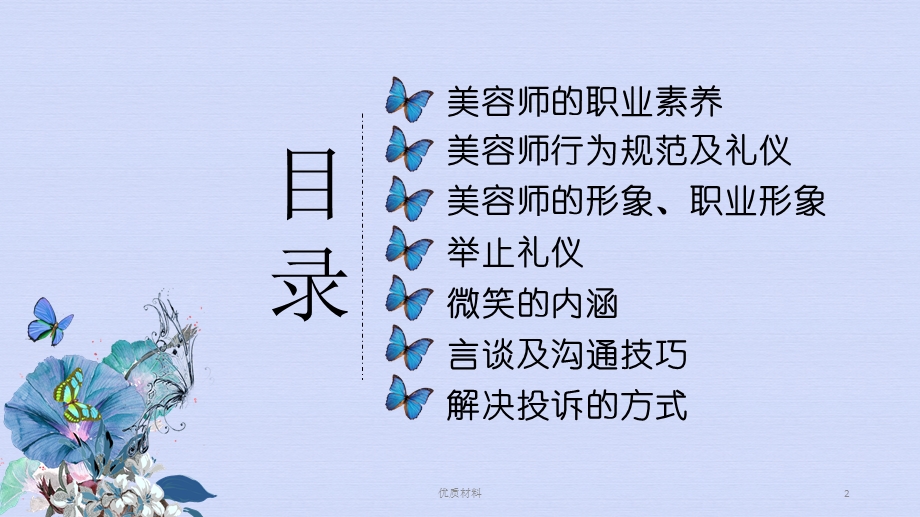 目录

美容师的职业素养
美容师行为规范及礼仪
美容师的形象、职业形象
举止礼仪
微笑的内涵
言谈及沟通技巧
解决投诉的方式

优质材料

2